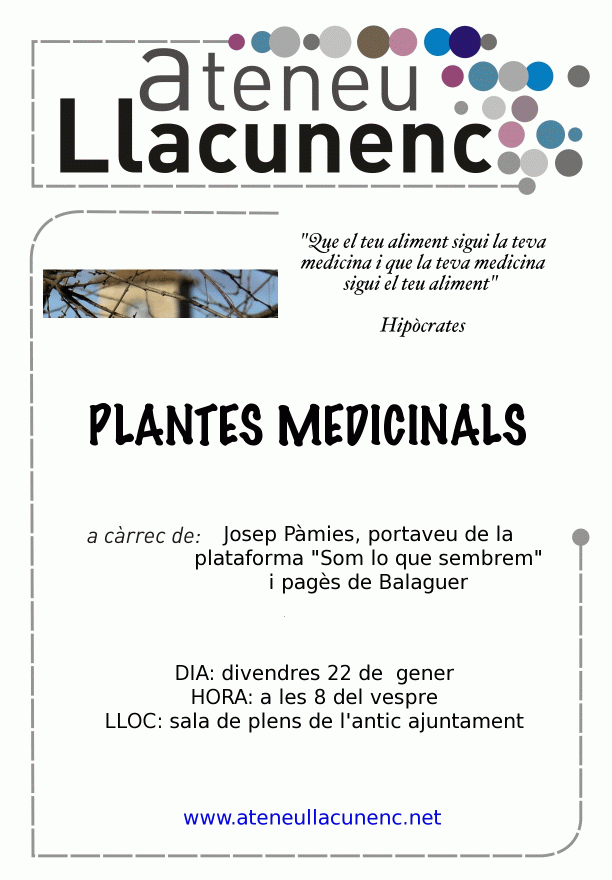 ateneu
Llacunenc

"Que el teu aliment sigui la teva medicina i que la teva medicina sigui el teu aliment"

Hipòcrates

PLANTES MEDICINALS

a càrrec de: Josep Pàmies, portaveu de la plataforma "Som lo que sembrem" i pagès de Balaguer

DIA: divendres 22 de gener
HORA: a les 8 del vespre
LLOC: sala de plens de l'antic ajuntament

www.ateneullacunenc.net